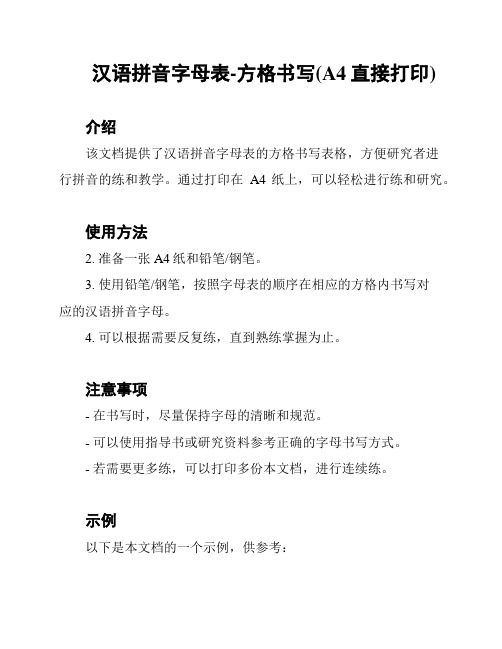 汉语拼音字母表-方格书写(A4 直接打印)

介绍

该文档提供了汉语拼音字母表的方格书写表格，方便研究者进行拼音的练和教学。通过打印在 A4 纸上，可以轻松进行练和研究。

使用方法

2. 准备一张 A4 纸和铅笔/钢笔。

3. 使用铅笔/钢笔，按照字母表的顺序在相应的方格内书写对应的汉语拼音字母。

4. 可以根据需要反复练，直到熟练掌握为止。

注意事项

- 在书写时，尽量保持字母的清晰和规范。

- 可以使用指导书或研究资料参考正确的字母书写方式。

- 若需要更多练，可以打印多份本文档，进行连续练。

示例

以下是本文档的一个示例，供参考：